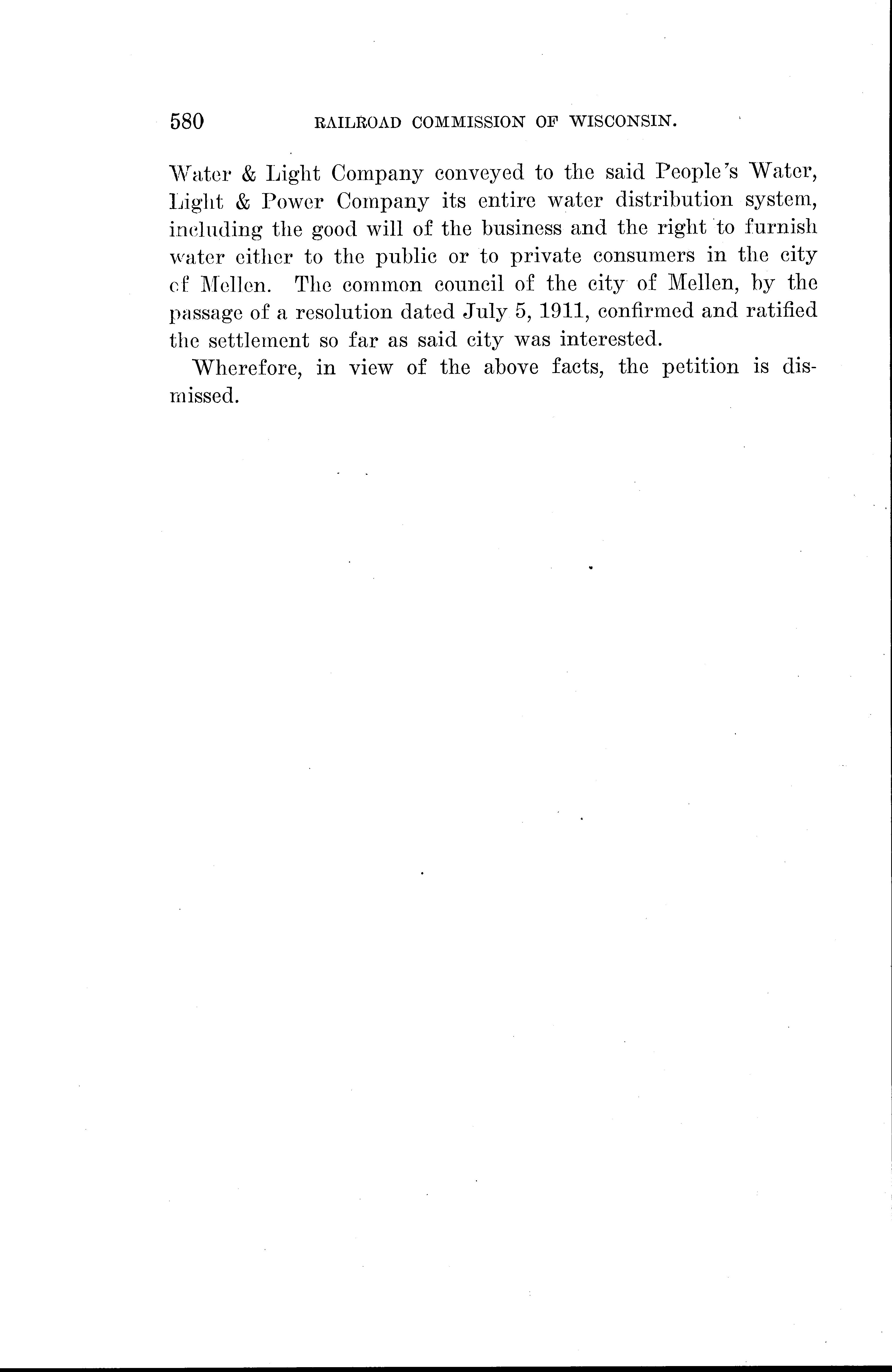 580 RAILROAD COMMISSION OF WISCONSIN.

Water & Light Company conveyed to the said People's Water, Light & Power Company its entire water distribution system, including the good will of the business and the right to furnish water either to the public or to private consumers in the city of Mellen. The common council of the city of Mellen, by the passage of a resolution dated July 5, 1911, confirmed and ratified the settlement so far as said city was interested.

Wherefore, in view of the above facts, the petition is dismissed.